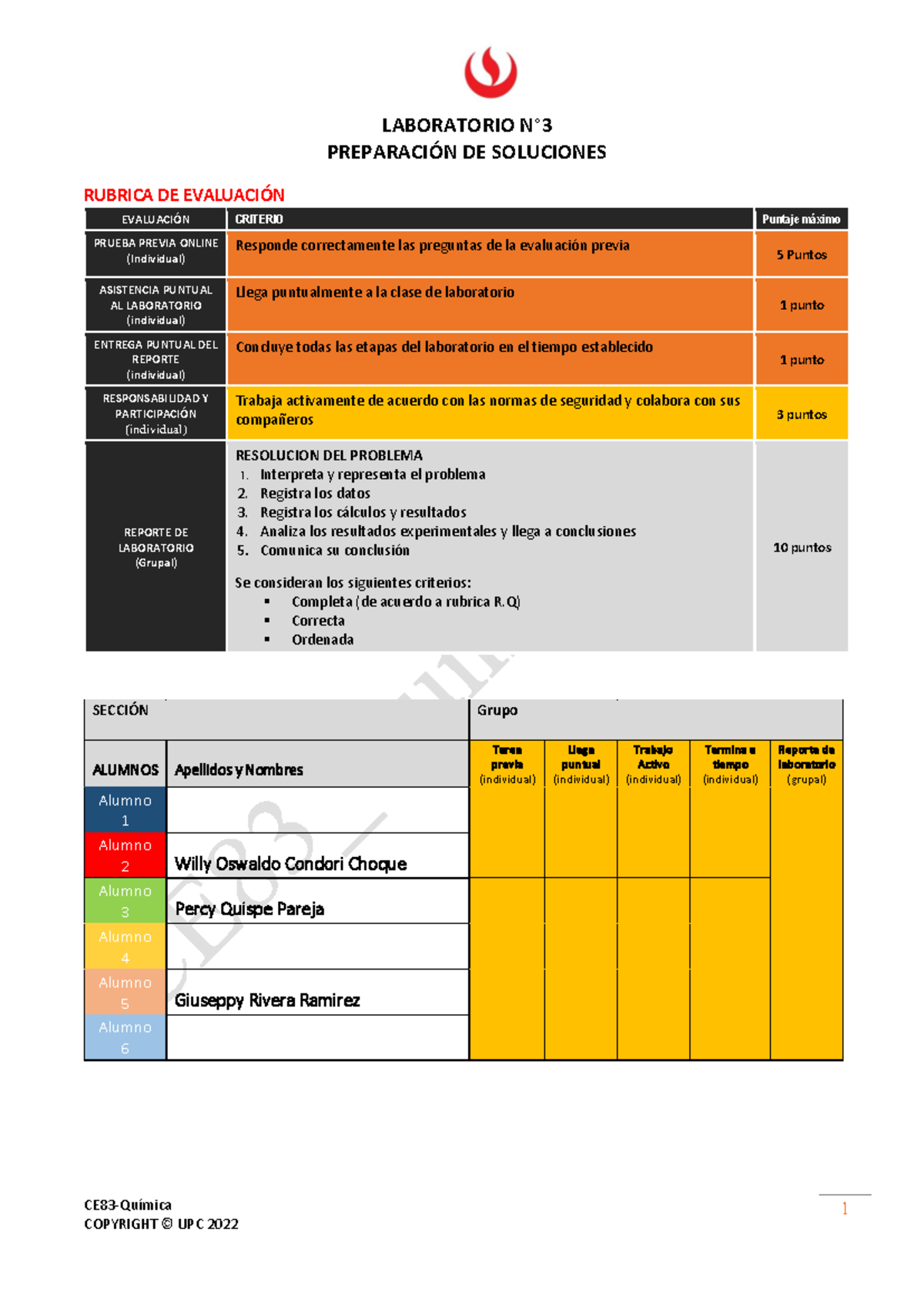 LABORATORIO N°3
PREPARACIÓN DE SOLUCIONES

RUBRICA DE EVALUACIÓN

| EVALUACIÓN | CRITERIO | Puntaje máximo |
|---|---|---|
| PRUEBA PREVIA ONLINE (Individual) | Responde correctamente las preguntas de la evaluación previa | 5 Puntos |
| ASISTENCIA PUNTUAL AL LABORATORIO (individual) | Llega puntualmente a la clase de laboratorio | 1 punto |
| ENTREGA PUNTUAL DEL REPORTE (individual) | Concluye todas las etapas del laboratorio en el tiempo establecido | 1 punto |
| RESPONSABILIDAD Y PARTICIPACIÓN (individual) | Trabaja activamente de acuerdo con las normas de seguridad y colabora con sus compañeros | 3 puntos |
| REPORTE DE LABORATORIO (Grupal) | RESOLUCION DEL PROBLEMA 1. Interpreta y representa el problema 2. Registra los datos 3. Registra los cálculos y resultados 4. Analiza los resultados experimentales y llega a conclusiones 5. Comunica su conclusión Se consideran los siguientes criterios: ▪ Completa (de acuerdo a rubrica R.Q) ▪ Correcta ▪ Ordenada | 10 puntos |

| SECCIÓN | | Grupo | | | | |
|---|---|---|---|---|---|---|
| ALUMNOS | Apellidos y Nombres | Tarea previa (individual) | Llega puntual (individual) | Trabajo Activo (individual) | Termina a tiempo (individual) | Reporte de laboratorio (grupal) |
| Alumno 1 | | | | | | |
| Alumno 2 | Willy Oswaldo Condori Choque | | | | | |
| Alumno 3 | Percy Quispe Pareja | | | | | |
| Alumno 4 | | | | | | |
| Alumno 5 | Giuseppy Rivera Ramirez | | | | | |
| Alumno 6 | | | | | | |

CE83-Química
COPYRIGHT © UPC 2022
1